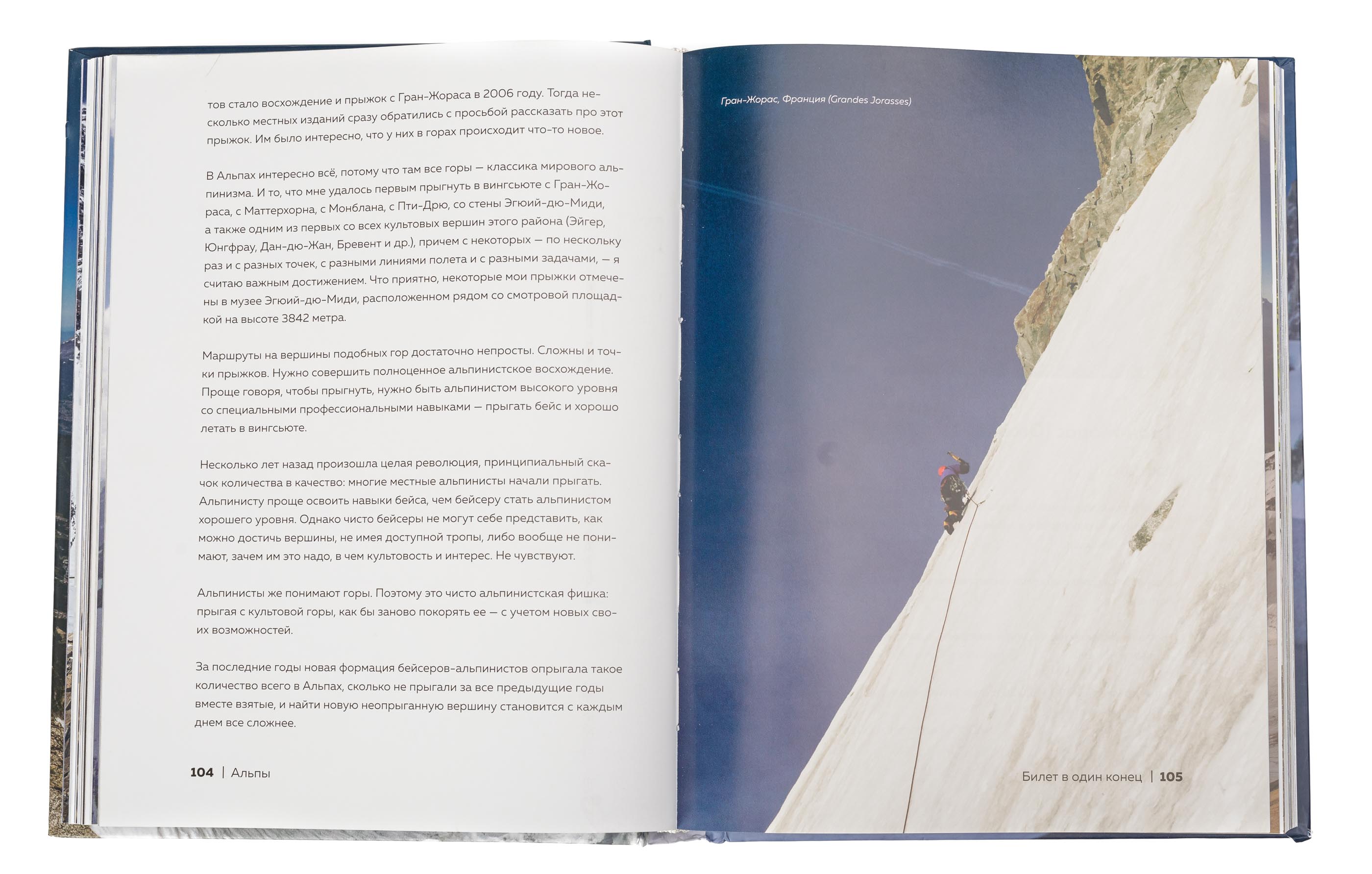 тов стало восхождение и прыжок с Гран-Жораса в 2006 году. Тогда несколько местных изданий сразу обратились с просьбой рассказать про этот прыжок. Им было интересно, что у них в горах происходит что-то новое.

В Альпах интересно всё, потому что там все горы — классика мирового альпинизма. И то, что мне удалось первым прыгнуть в вингсьюте с Гран-Жораса, с Маттерхорна, с Монблана, с Пти-Дрю, со стены Эгюий-дю-Миди, а также одним из первых со всех культовых вершин этого района (Эйгер, Юнгфрау, Дан-дю-Жан, Бревент и др.), причем с некоторых — по нескольку раз и с разных точек, с разными линиями полета и с разными задачами, — я считаю важным достижением. Что приятно, некоторые мои прыжки отмечены в музее Эгюий-дю-Миди, расположенном рядом со смотровой площадкой на высоте 3842 метра.

Маршруты на вершины подобных гор достаточно непросты. Сложны и точки прыжков. Нужно совершить полноценное альпинистское восхождение. Проще говоря, чтобы прыгнуть, нужно быть альпинистом высокого уровня со специальными профессиональными навыками — прыгать бейс и хорошо летать в вингсьюте.

Несколько лет назад произошла целая революция, принципиальный скачок количества в качество: многие местные альпинисты начали прыгать. Альпинисту проще освоить навыки бейса, чем бейсеру стать альпинистом хорошего уровня. Однако чисто бейсеры не могут себе представить, как можно достичь вершины, не имея доступной тропы, либо вообще не понимают, зачем им это надо, в чем культовость и интерес. Не чувствуют.

Альпинисты же понимают горы. Поэтому это чисто альпинистская фишка: прыгая с культовой горы, как бы заново покорять ее — с учетом новых своих возможностей.

За последние годы новая формация бейсеров-альпинистов опрыгала такое количество всего в Альпах, сколько не прыгали за все предыдущие годы вместе взятые, и найти новую неопрыганную вершину становится с каждым днем все сложнее.

104 | Альпы

Гран-Жорас, Франция (Grandes Jorasses)

Билет в один конец | 105